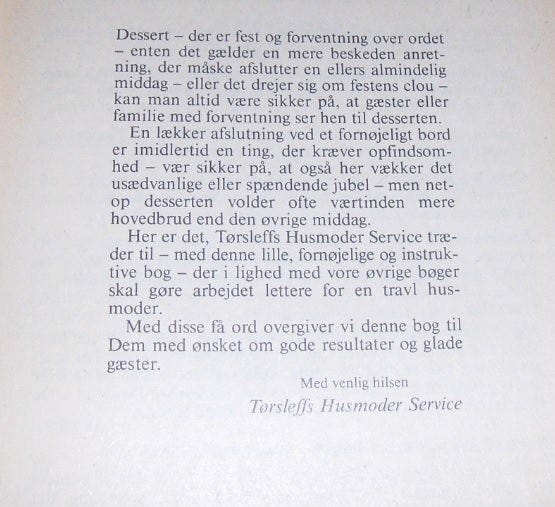 Dessert – der er fest og forventning over ordet – enten det gælder en mere beskeden anretning, der måske afslutter en ellers almindelig middag – eller det drejer sig om festens clou – kan man altid være sikker på, at gæster eller familie med forventning ser hen til desserten.

En lækker afslutning ved et fornøjeligt bord er imidlertid en ting, der kræver opfindsomhed – vær sikker på, at også her vækker det usædvanlige eller spændende jubel – men netop desserten volder ofte værtinden mere hovedbrud end den øvrige middag.

Her er det, Tørsleffs Husmoder Service træder til – med denne lille, fornøjelige og instruktive bog – der i lighed med vore øvrige bøger skal gøre arbejdet lettere for en travl husmoder.

Med disse få ord overgiver vi denne bog til Dem med ønsket om gode resultater og glade gæster.

Med venlig hilsen
Tørsleffs Husmoder Service